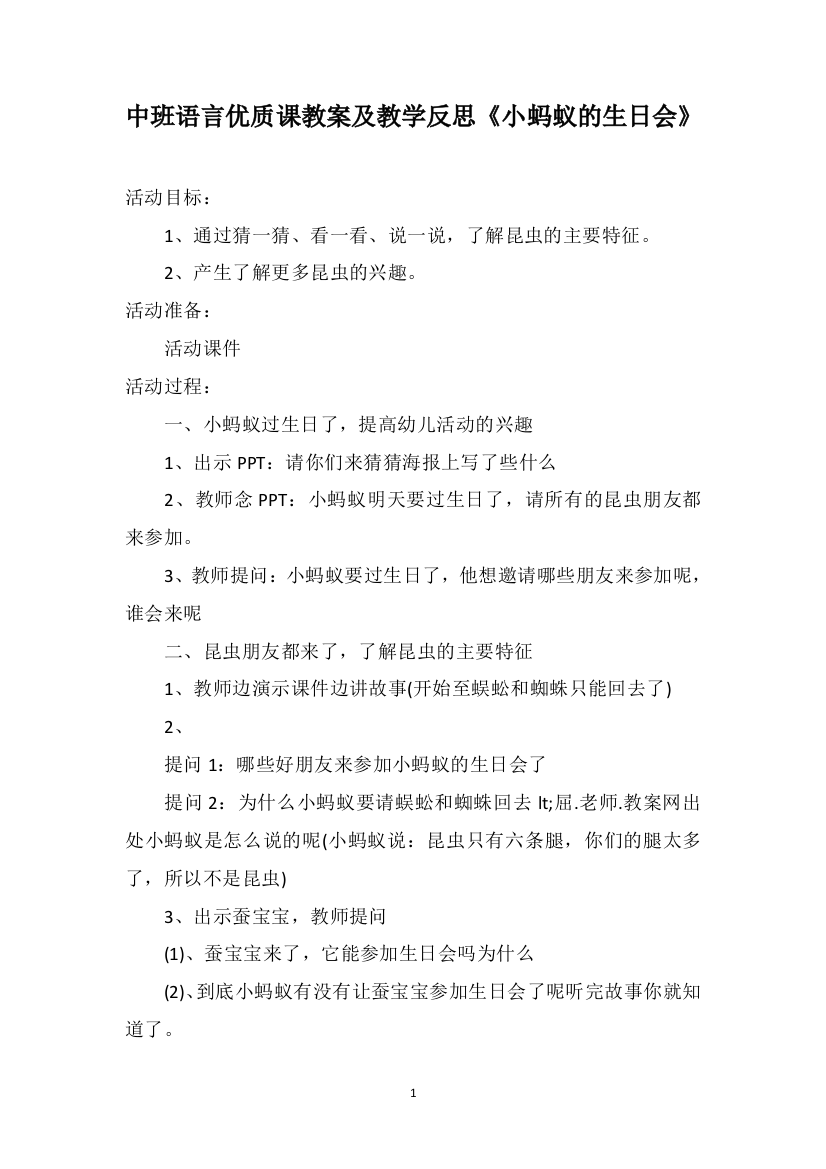 中班语言优质课教案及教学反思《小蚂蚁的生日会》

活动目标：

1、通过猜一猜、看一看、说一说，了解昆虫的主要特征。

2、产生了解更多昆虫的兴趣。

活动准备：

活动课件

活动过程：

一、小蚂蚁过生日了，提高幼儿活动的兴趣

1、出示 PPT：请你们来猜猜海报上写了些什么

2、教师念 PPT：小蚂蚁明天要过生日了，请所有的昆虫朋友都来参加。

3、教师提问：小蚂蚁要过生日了，他想邀请哪些朋友来参加呢，谁会来呢

二、昆虫朋友都来了，了解昆虫的主要特征

1、教师边演示课件边讲故事(开始至蜈蚣和蜘蛛只能回去了)

2、

提问 1：哪些好朋友来参加小蚂蚁的生日会了

提问 2：为什么小蚂蚁要请蜈蚣和蜘蛛回去 lt;屈.老师.教案网出处小蚂蚁是怎么说的呢(小蚂蚁说：昆虫只有六条腿，你们的腿太多了，所以不是昆虫)

3、出示蚕宝宝，教师提问

(1)、蚕宝宝来了，它能参加生日会吗为什么

(2)、到底小蚂蚁有没有让蚕宝宝参加生日会了呢听完故事你就知道了。

1